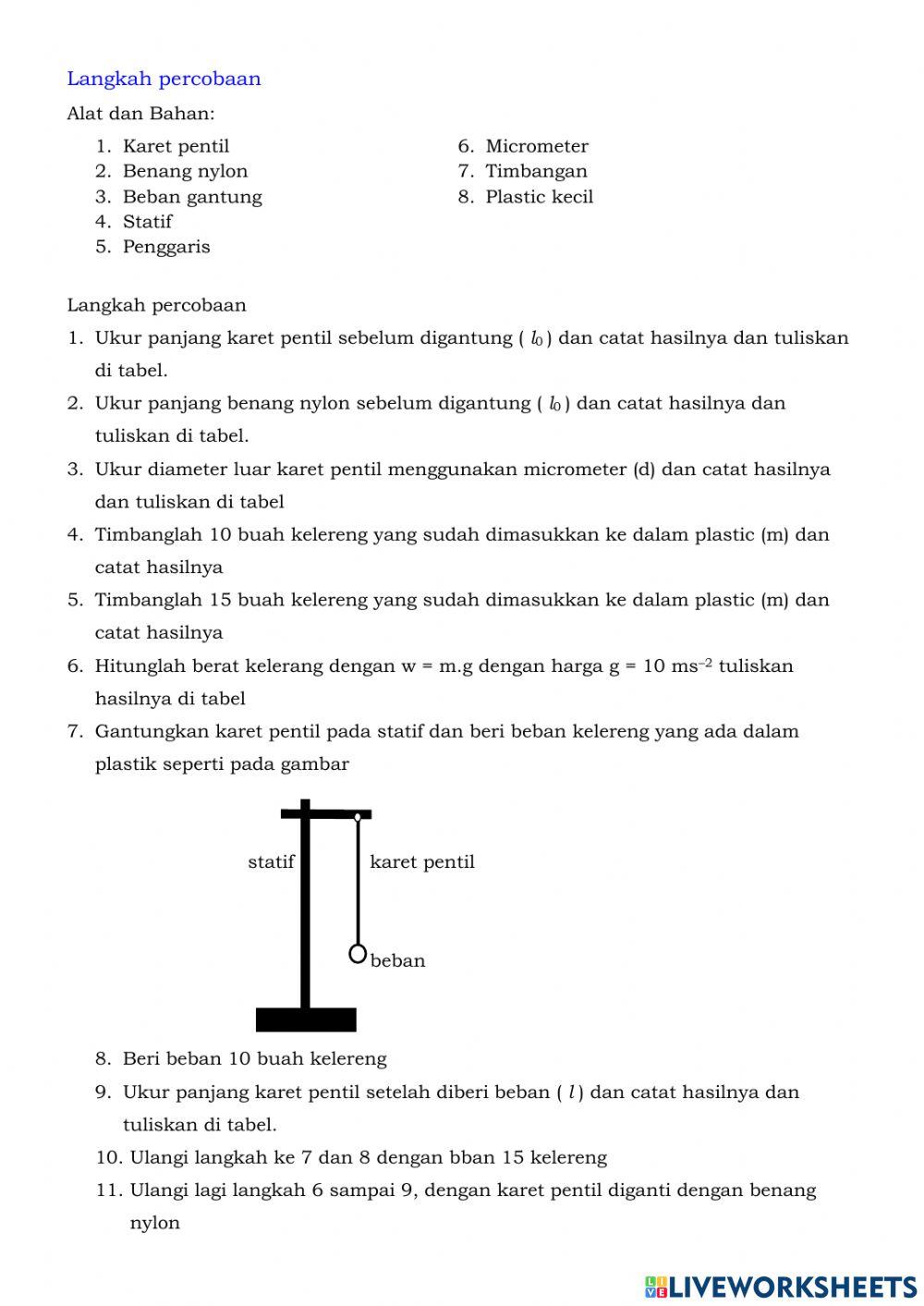 Langkah percobaan

Alat dan Bahan:

1. Karet pentil
2. Benang nylon
3. Beban gantung
4. Statif
5. Penggaris

6. Micrometer
7. Timbangan
8. Plastic kecil

Langkah percobaan

1. Ukur panjang karet pentil sebelum digantung ( $l_0$ ) dan catat hasilnya dan tuliskan di tabel.
2. Ukur panjang benang nylon sebelum digantung ( $l_0$ ) dan catat hasilnya dan tuliskan di tabel.
3. Ukur diameter luar karet pentil menggunakan micrometer (d) dan catat hasilnya dan tuliskan di tabel
4. Timbanglah 10 buah kelereng yang sudah dimasukkan ke dalam plastic (m) dan catat hasilnya
5. Timbanglah 15 buah kelereng yang sudah dimasukkan ke dalam plastic (m) dan catat hasilnya
6. Hitunglah berat kelerang dengan w = m.g dengan harga g = 10 $ms^{-2}$ tuliskan hasilnya di tabel
7. Gantungkan karet pentil pada statif dan beri beban kelereng yang ada dalam plastik seperti pada gambar

statif
karet pentil
beban

8. Beri beban 10 buah kelereng
9. Ukur panjang karet pentil setelah diberi beban ( $l$ ) dan catat hasilnya dan tuliskan di tabel.
10. Ulangi langkah ke 7 dan 8 dengan bban 15 kelereng
11. Ulangi lagi langkah 6 sampai 9, dengan karet pentil diganti dengan benang nylon

LIVEWORKSHEETS